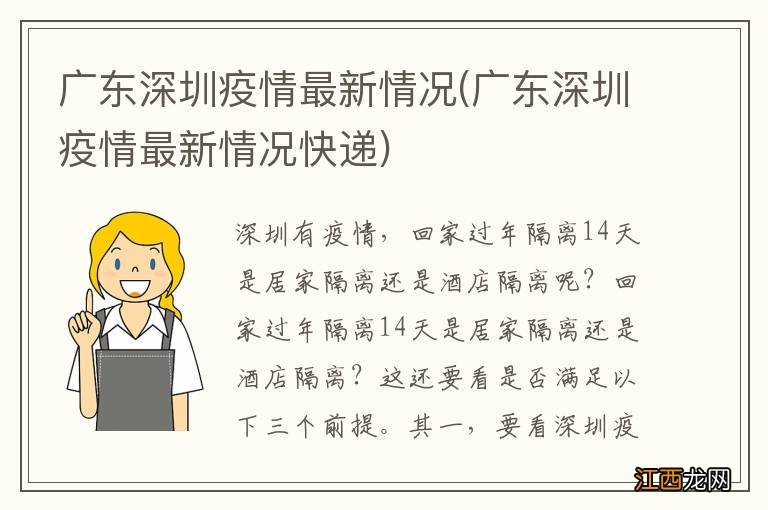 广东深圳疫情最新情况(广东深圳疫情最新情况快递)

深圳有疫情，回家过年隔离14天是居家隔离还是酒店隔离呢？回家过年隔离14天是居家隔离还是酒店隔离？这还要看是否满足以下三个前提。其一，要看深圳疫

江西龙网